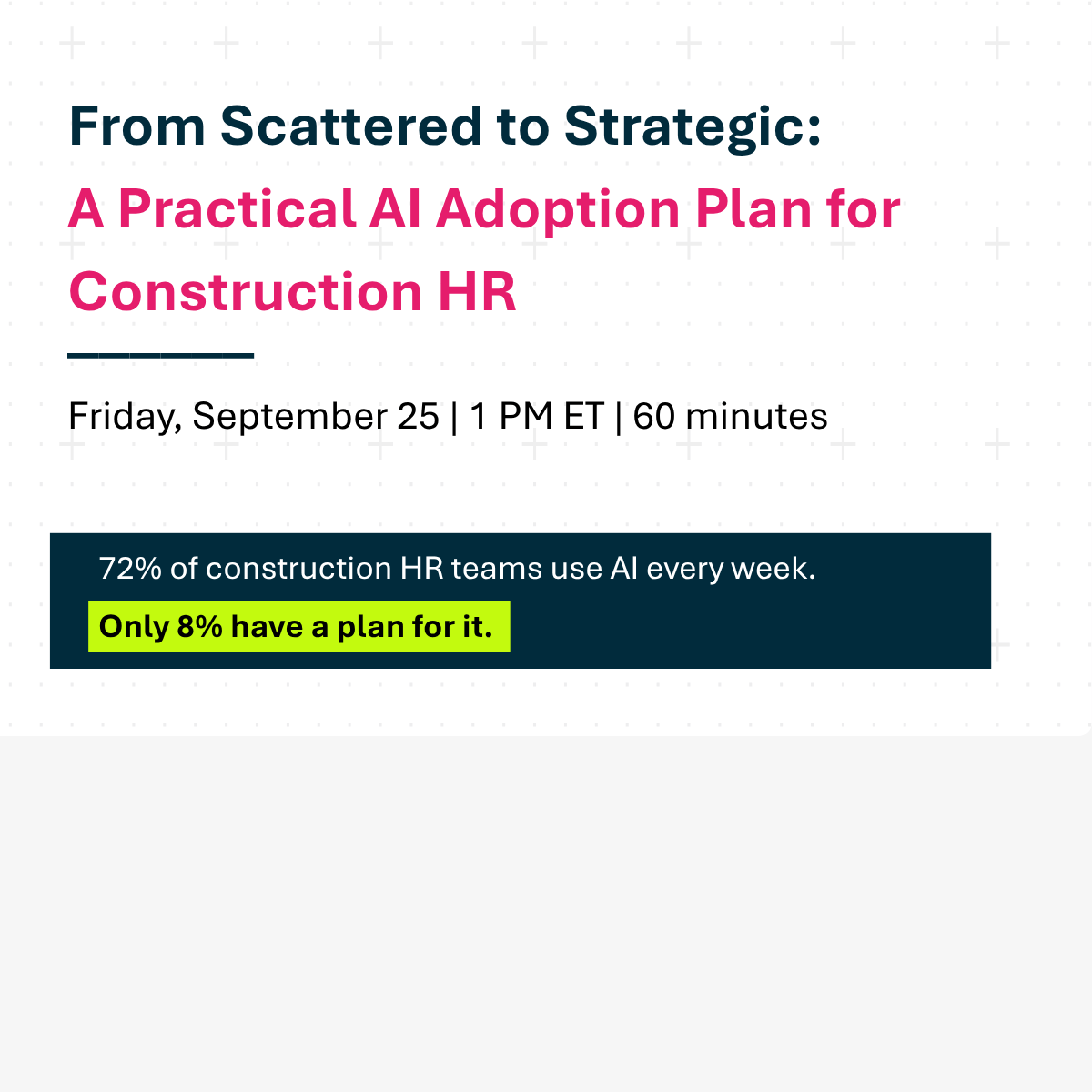 From Scattered to Strategic:

A Practical AI Adoption Plan for Construction HR

Friday, September 25 | 1 PM ET | 60 minutes

72% of construction HR teams use AI every week.

Only 8% have a plan for it.